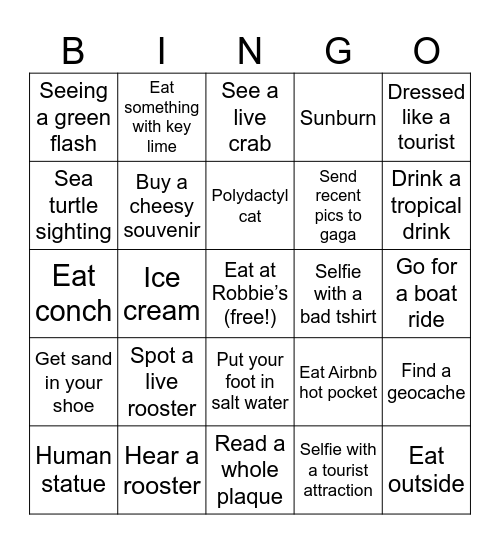 | B | I | N | G | O |
|---|---|---|---|---|
| Seeing a green flash | Eat something with key lime | See a live crab | Sunburn | Dressed like a tourist |
| Sea turtle sighting | Buy a cheesy souvenir | Polydactyl cat | Send recent pics to gaga | Drink a tropical drink |
| Eat conch | Ice cream | Eat at Robbie's (free!) | Selfie with a bad tshirt | Go for a boat ride |
| Get sand in your shoe | Spot a live rooster | Put your foot in salt water | Eat Airbnb hot pocket | Find a geocache |
| Human statue | Hear a rooster | Read a whole plaque | Selfie with a tourist attraction | Eat outside |